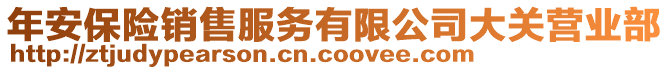 年安保险销售服务有限公司大关营业部
http://ztjudypearson.cn.coovee.com